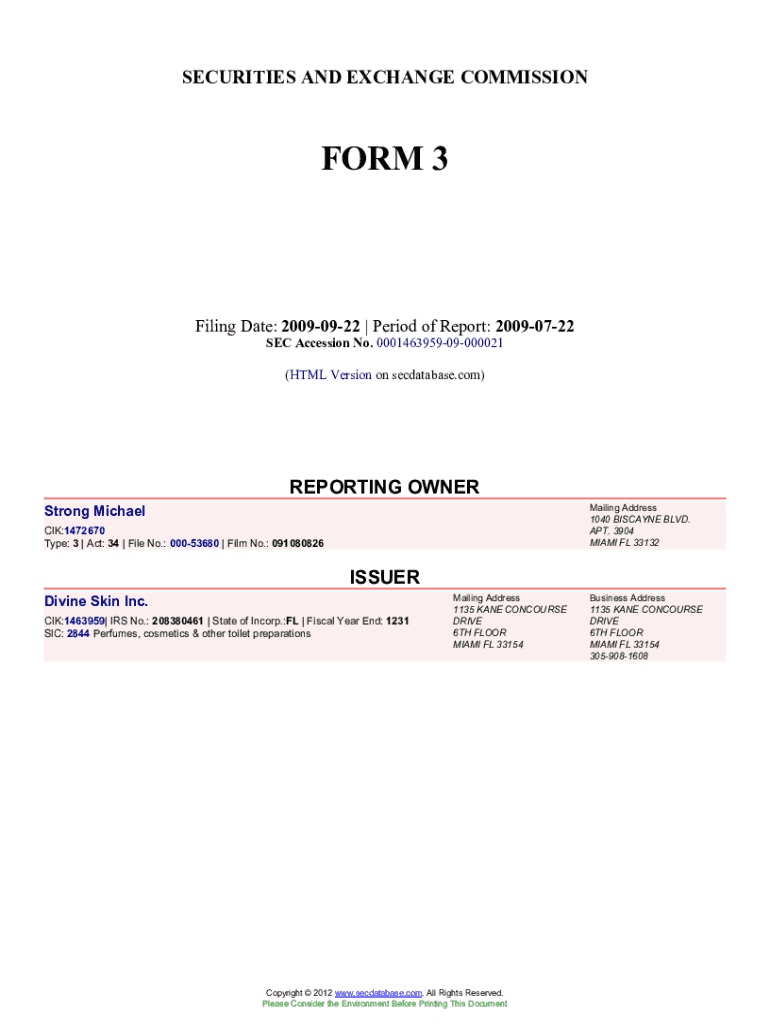 SECURITIES AND EXCHANGE COMMISSION

FORM 3

Filing Date: 2009-09-22 | Period of Report: 2009-07-22
SEC Accession No. 0001463959-09-000021

(HTML Version on secdatabase.com)

REPORTING OWNER

Strong Michael
CIK:1472670
Type: 3 | Act: 34 | File No.: 000-53680 | Film No.: 091080826

Mailing Address
1040 BISCAYNE BLVD.
APT. 3904
MIAMI FL 33132

ISSUER

Divine Skin Inc.
CIK:1463959| IRS No.: 208380461 | State of Incorp.:FL | Fiscal Year End: 1231
SIC: 2844 Perfumes, cosmetics & other toilet preparations

Mailing Address
1135 KANE CONCOURSE
DRIVE
6TH FLOOR
MIAMI FL 33154

Business Address
1135 KANE CONCOURSE
DRIVE
6TH FLOOR
MIAMI FL 33154
305-908-1608

Copyright © 2012 www.secdatabase.com. All Rights Reserved.
Please Consider the Environment Before Printing This Document